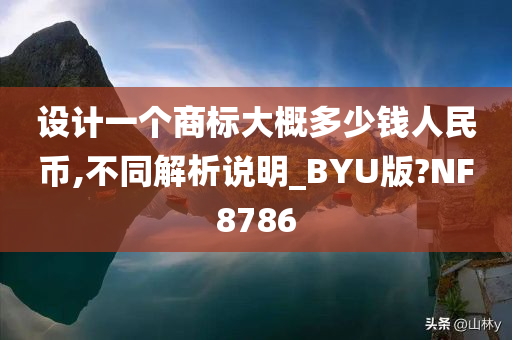 设计一个商标大概多少钱人民币,不同解析说明_BYU版?NF8786

头条 @山林y